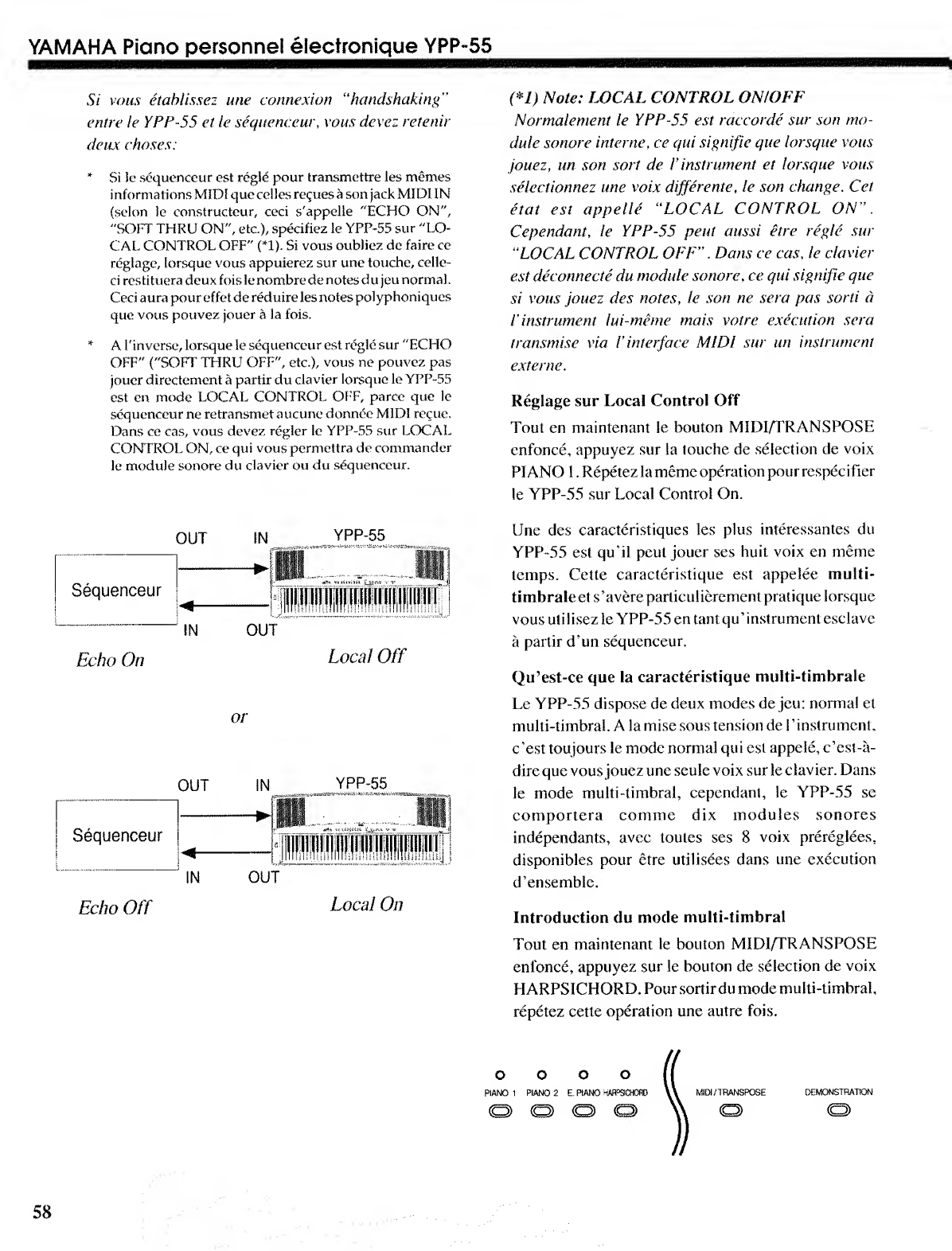 YAMAHA Piano personnel électronique YPP-55

Si vous établissez une connexion "handshaking" entre le YPP-55 et le séquenceur, vous devez retenir deux choses:

* Si le séquenceur est réglé pour transmettre les mêmes informations MIDI que celles reçues à son jack MIDI IN (selon le constructeur, ceci s'appelle "ECHO ON", "SOFT THRU ON", etc.), spécifiez le YPP-55 sur "LOCAL CONTROL OFF" (*1). Si vous oubliez de faire ce réglage, lorsque vous appuierez sur une touche, celle-ci restituera deux fois le nombre de notes du jeu normal. Ceci aura pour effet de réduire les notes polyphoniques que vous pouvez jouer à la fois.

* A l'inverse, lorsque le séquenceur est réglé sur "ECHO OFF" ("SOFT THRU OFF", etc.), vous ne pouvez pas jouer directement à partir du clavier lorsque le YPP-55 est en mode LOCAL CONTROL OFF, parce que le séquenceur ne retransmet aucune donnée MIDI reçue. Dans ce cas, vous devez régler le YPP-55 sur LOCAL CONTROL ON, ce qui vous permettra de commander le module sonore du clavier ou du séquenceur.

OUT IN YPP-55
Séquenceur
IN OUT
Echo On Local Off

or

OUT IN YPP-55
Séquenceur
IN OUT
Echo Off Local On

(*1) Note: LOCAL CONTROL ON/OFF
Normalement le YPP-55 est raccordé sur son module sonore interne, ce qui signifie que lorsque vous jouez, un son sort de l'instrument et lorsque vous sélectionnez une voix différente, le son change. Cet état est appellé "LOCAL CONTROL ON". Cependant, le YPP-55 peut aussi être réglé sur "LOCAL CONTROL OFF". Dans ce cas, le clavier est déconnecté du module sonore, ce qui signifie que si vous jouez des notes, le son ne sera pas sorti à l'instrument lui-même mais votre exécution sera transmise via l'interface MIDI sur un instrument externe.

Réglage sur Local Control Off
Tout en maintenant le bouton MIDI/TRANSPOSE enfoncé, appuyez sur la touche de sélection de voix PIANO 1. Répétez la même opération pour respécifier le YPP-55 sur Local Control On.

Une des caractéristiques les plus intéressantes du YPP-55 est qu'il peut jouer ses huit voix en même temps. Cette caractéristique est appelée multi-timbrale et s'avère particulièrement pratique lorsque vous utilisez le YPP-55 en tant qu'instrument esclave à partir d'un séquenceur.

Qu'est-ce que la caractéristique multi-timbrale
Le YPP-55 dispose de deux modes de jeu: normal et multi-timbral. A la mise sous tension de l'instrument, c'est toujours le mode normal qui est appelé, c'est-à-dire que vous jouez une seule voix sur le clavier. Dans le mode multi-timbral, cependant, le YPP-55 se comportera comme dix modules sonores indépendants, avec toutes ses 8 voix préréglées, disponibles pour être utilisées dans une exécution d'ensemble.

Introduction du mode multi-timbral
Tout en maintenant le bouton MIDI/TRANSPOSE enfoncé, appuyez sur le bouton de sélection de voix HARPSICHORD. Pour sortir du mode multi-timbral, répétez cette opération une autre fois.

PIANO 1 PIANO 2 E. PIANO HARPSICHORD MIDI/TRANSPOSE DEMONSTRATION

58